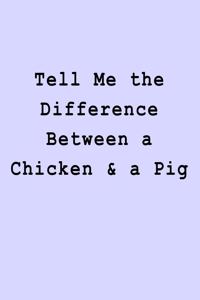 Tell Me the Difference Between a Chicken & a Pig